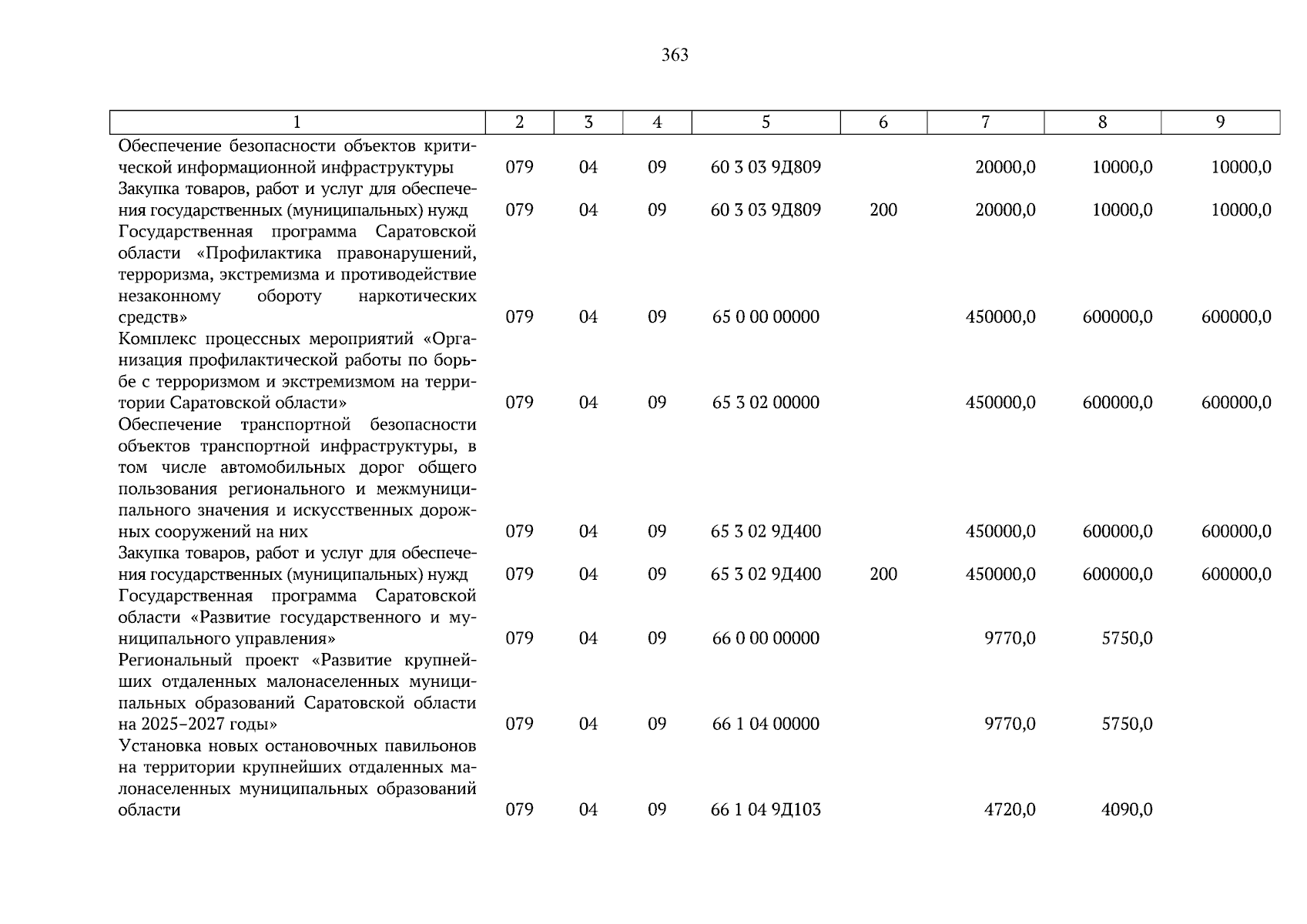 363

| 1 | 2 | 3 | 4 | 5 | 6 | 7 | 8 | 9 |
|---|---|---|---|---|---|---|---|---|
| Обеспечение безопасности объектов критической информационной инфраструктуры | 079 | 04 | 09 | 60 3 03 9Д809 | | 20000,0 | 10000,0 | 10000,0 |
| Закупка товаров, работ и услуг для обеспечения государственных (муниципальных) нужд | 079 | 04 | 09 | 60 3 03 9Д809 | 200 | 20000,0 | 10000,0 | 10000,0 |
| Государственная программа Саратовской области «Профилактика правонарушений, терроризма, экстремизма и противодействие незаконному обороту наркотических средств» | 079 | 04 | 09 | 65 0 00 00000 | | 450000,0 | 600000,0 | 600000,0 |
| Комплекс процессных мероприятий «Организация профилактической работы по борьбе с терроризмом и экстремизмом на территории Саратовской области» | 079 | 04 | 09 | 65 3 02 00000 | | 450000,0 | 600000,0 | 600000,0 |
| Обеспечение транспортной безопасности объектов транспортной инфраструктуры, в том числе автомобильных дорог общего пользования регионального и межмуниципального значения и искусственных дорожных сооружений на них | 079 | 04 | 09 | 65 3 02 9Д400 | | 450000,0 | 600000,0 | 600000,0 |
| Закупка товаров, работ и услуг для обеспечения государственных (муниципальных) нужд | 079 | 04 | 09 | 65 3 02 9Д400 | 200 | 450000,0 | 600000,0 | 600000,0 |
| Государственная программа Саратовской области «Развитие государственного и муниципального управления» | 079 | 04 | 09 | 66 0 00 00000 | | 9770,0 | 5750,0 | |
| Региональный проект «Развитие крупнейших отдаленных малонаселенных муниципальных образований Саратовской области на 2025-2027 годы» | 079 | 04 | 09 | 66 1 04 00000 | | 9770,0 | 5750,0 | |
| Установка новых остановочных павильонов на территории крупнейших отдаленных малонаселенных муниципальных образований области | 079 | 04 | 09 | 66 1 04 9Д103 | | 4720,0 | 4090,0 | |